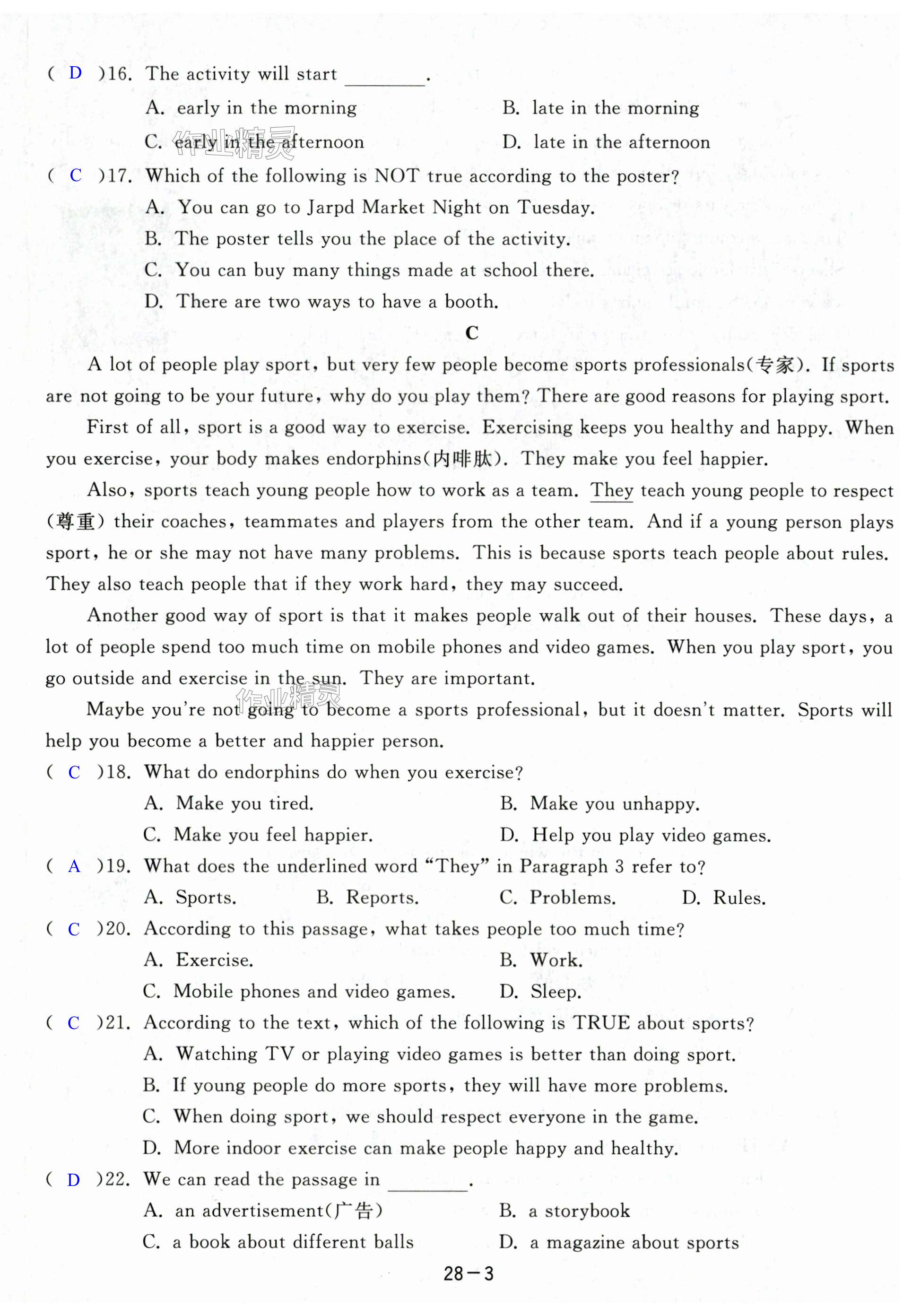 ( D )16. The activity will start ________.

A. early in the morning
B. late in the morning
C. early in the afternoon
D. late in the afternoon

作业精灵

( C )17. Which of the following is NOT true according to the poster?

A. You can go to Jarpd Market Night on Tuesday.
B. The poster tells you the place of the activity.
C. You can buy many things made at school there.
D. There are two ways to have a booth.

C

A lot of people play sport, but very few people become sports professionals(专家). If sports are not going to be your future, why do you play them? There are good reasons for playing sport.

First of all, sport is a good way to exercise. Exercising keeps you healthy and happy. When you exercise, your body makes endorphins(内啡肽). They make you feel happier.

Also, sports teach young people how to work as a team. They teach young people to respect (尊重) their coaches, teammates and players from the other team. And if a young person plays sport, he or she may not have many problems. This is because sports teach people about rules. They also teach people that if they work hard, they may succeed.

Another good way of sport is that it makes people walk out of their houses. These days, a lot of people spend too much time on mobile phones and video games. When you play sport, you go outside and exercise in the sun. They are important.

作业精灵

Maybe you're not going to become a sports professional, but it doesn't matter. Sports will help you become a better and happier person.

( C )18. What do endorphins do when you exercise?

A. Make you tired.
B. Make you unhappy.
C. Make you feel happier.
D. Help you play video games.

( A )19. What does the underlined word "They" in Paragraph 3 refer to?

A. Sports.
B. Reports.
C. Problems.
D. Rules.

( C )20. According to this passage, what takes people too much time?

A. Exercise.
B. Work.
C. Mobile phones and video games.
D. Sleep.

( C )21. According to the text, which of the following is TRUE about sports?

A. Watching TV or playing video games is better than doing sport.
B. If young people do more sports, they will have more problems.
C. When doing sport, we should respect everyone in the game.
D. More indoor exercise can make people happy and healthy.

( D )22. We can read the passage in ________.

A. an advertisement(广告)
B. a storybook
C. a book about different balls
D. a magazine about sports

28—3